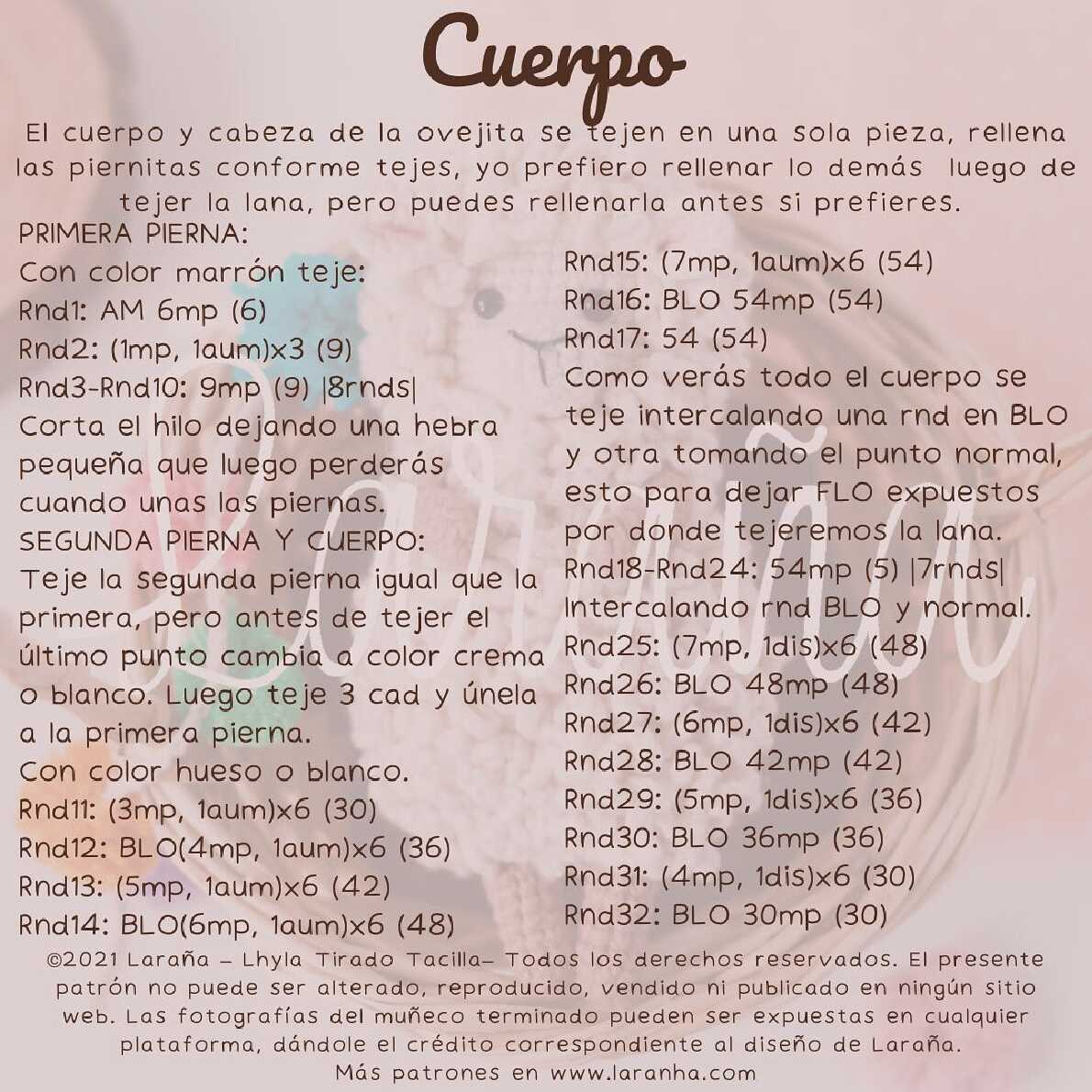 Cuerpo

El cuerpo y cabeza de la ovejita se tejen en una sola pieza, rellena las piernitas conforme tejes, yo prefiero rellenar lo demás luego de tejer la lana, pero puedes rellenarla antes si prefieres.

PRIMERA PIERNA:
Con color marrón teje:
Rnd1: AM 6mp (6)
Rnd2: (1mp, 1aum)x3 (9)
Rnd3-Rnd10: 9mp (9) |8rnds|
Corta el hilo dejando una hebra pequeña que luego perderás cuando unas las piernas.
SEGUNDA PIERNA Y CUERPO:
Teje la segunda pierna igual que la primera, pero antes de tejer el último punto cambia a color crema o blanco. Luego teje 3 cad y únela a la primera pierna.
Con color hueso o blanco.
Rnd11: (3mp, 1aum)x6 (30)
Rnd12: BLO(4mp, 1aum)x6 (36)
Rnd13: (5mp, 1aum)x6 (42)
Rnd14: BLO(6mp, 1aum)x6 (48)

Rnd15: (7mp, 1aum)x6 (54)
Rnd16: BLO 54mp (54)
Rnd17: 54 (54)
Como verás todo el cuerpo se teje intercalando una rnd en BLO y otra tomando el punto normal, esto para dejar FLO expuestos por donde tejeremos la lana.
Rnd18-Rnd24: 54mp (5) |7rnds|
Intercalando rnd BLO y normal.
Rnd25: (7mp, 1dis)x6 (48)
Rnd26: BLO 48mp (48)
Rnd27: (6mp, 1dis)x6 (42)
Rnd28: BLO 42mp (42)
Rnd29: (5mp, 1dis)x6 (36)
Rnd30: BLO 36mp (36)
Rnd31: (4mp, 1dis)x6 (30)
Rnd32: BLO 30mp (30)

©2021 Laraña – Lhyla Tirado Tacilla– Todos los derechos reservados. El presente patrón no puede ser alterado, reproducido, vendido ni publicado en ningún sitio web. Las fotografías del muñeco terminado pueden ser expuestas en cualquier plataforma, dándole el crédito correspondiente al diseño de Laraña.
Más patrones en www.laranha.com

Laraña